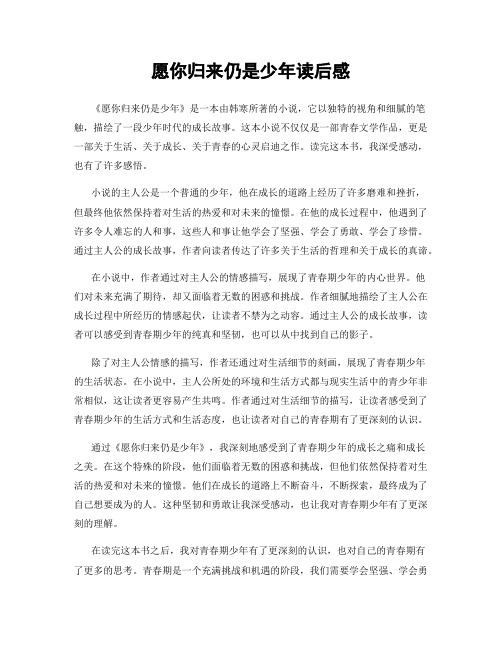 愿你归来仍是少年读后感

《愿你归来仍是少年》是一本由韩寒所著的小说，它以独特的视角和细腻的笔触，描绘了一段少年时代的成长故事。这本小说不仅仅是一部青春文学作品，更是一部关于生活、关于成长、关于青春的心灵启迪之作。读完这本书，我深受感动，也有了许多感悟。

小说的主人公是一个普通的少年，他在成长的道路上经历了许多磨难和挫折，但最终他依然保持着对生活的热爱和对未来的憧憬。在他的成长过程中，他遇到了许多令人难忘的人和事，这些人和事让他学会了坚强、学会了勇敢、学会了珍惜。通过主人公的成长故事，作者向读者传达了许多关于生活的哲理和关于成长的真谛。

在小说中，作者通过对主人公的情感描写，展现了青春期少年的内心世界。他们对未来充满了期待，却又面临着无数的困惑和挑战。作者细腻地描绘了主人公在成长过程中所经历的情感起伏，让读者不禁为之动容。通过主人公的成长故事，读者可以感受到青春期少年的纯真和坚韧，也可以从中找到自己的影子。

除了对主人公情感的描写，作者还通过对生活细节的刻画，展现了青春期少年的生活状态。在小说中，主人公所处的环境和生活方式都与现实生活中的青少年非常相似，这让读者更容易产生共鸣。作者通过对生活细节的描写，让读者感受到了青春期少年的生活方式和生活态度，也让读者对自己的青春期有了更深刻的认识。

通过《愿你归来仍是少年》，我深刻地感受到了青春期少年的成长之痛和成长之美。在这个特殊的阶段，他们面临着无数的困惑和挑战，但他们依然保持着对生活的热爱和对未来的憧憬。他们在成长的道路上不断奋斗，不断探索，最终成为了自己想要成为的人。这种坚韧和勇敢让我深受感动，也让我对青春期少年有了更深刻的理解。

在读完这本书之后，我对青春期少年有了更深刻的认识，也对自己的青春期有了更多的思考。青春期是一个充满挑战和机遇的阶段，我们需要学会坚强、学会勇